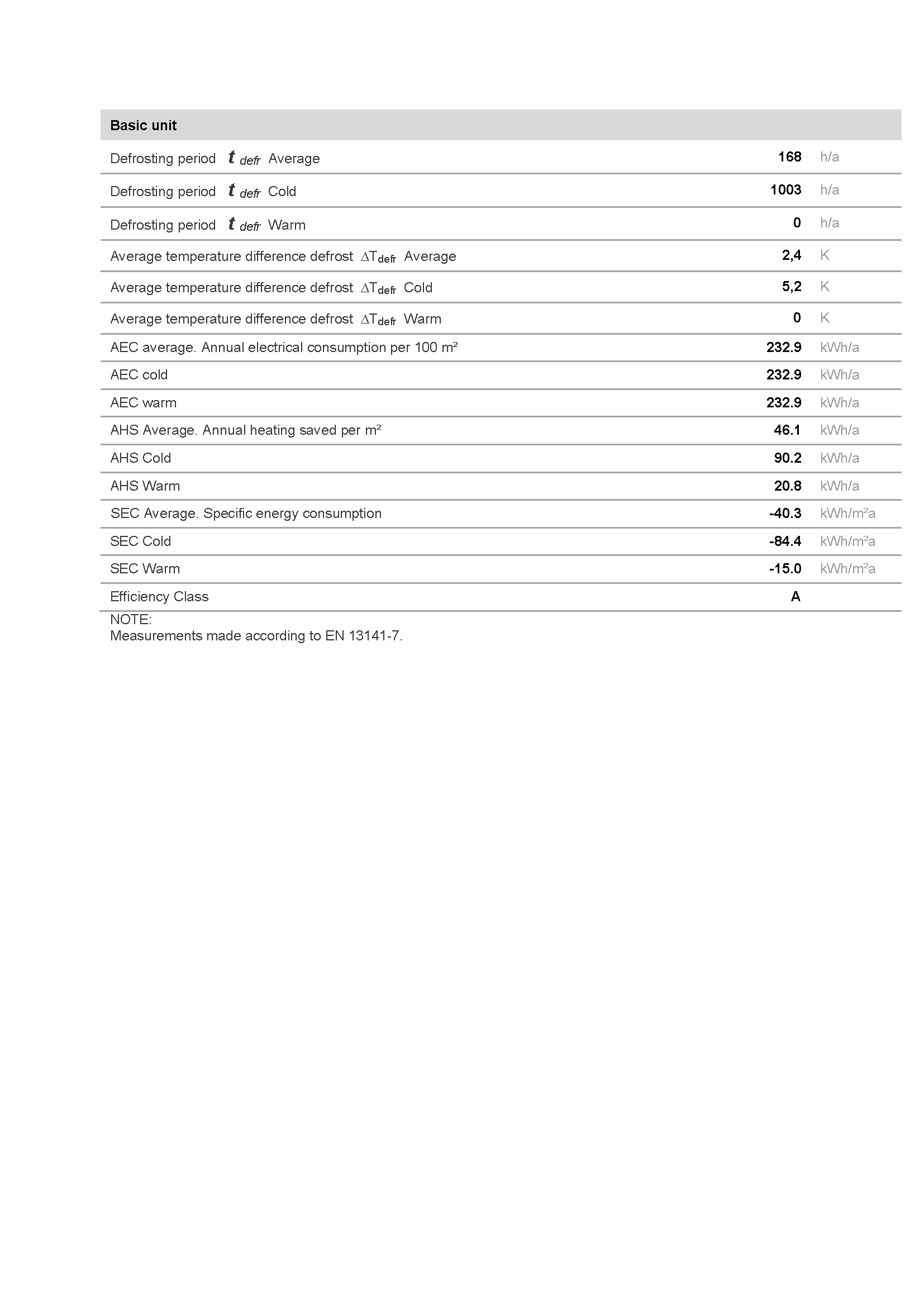 | Basic unit | | |
|---|---|---|
| Defrosting period $t_{defr}$ Average | 168 | h/a |
| Defrosting period $t_{defr}$ Cold | 1003 | h/a |
| Defrosting period $t_{defr}$ Warm | 0 | h/a |
| Average temperature difference defrost $\Delta T_{defr}$ Average | 2,4 | K |
| Average temperature difference defrost $\Delta T_{defr}$ Cold | 5,2 | K |
| Average temperature difference defrost $\Delta T_{defr}$ Warm | 0 | K |
| AEC average. Annual electrical consumption per 100 m² | 232.9 | kWh/a |
| AEC cold | 232.9 | kWh/a |
| AEC warm | 232.9 | kWh/a |
| AHS Average. Annual heating saved per m² | 46.1 | kWh/a |
| AHS Cold | 90.2 | kWh/a |
| AHS Warm | 20.8 | kWh/a |
| SEC Average. Specific energy consumption | -40.3 | kWh/m²a |
| SEC Cold | -84.4 | kWh/m²a |
| SEC Warm | -15.0 | kWh/m²a |
| Efficiency Class | A | |

NOTE:
Measurements made according to EN 13141-7.